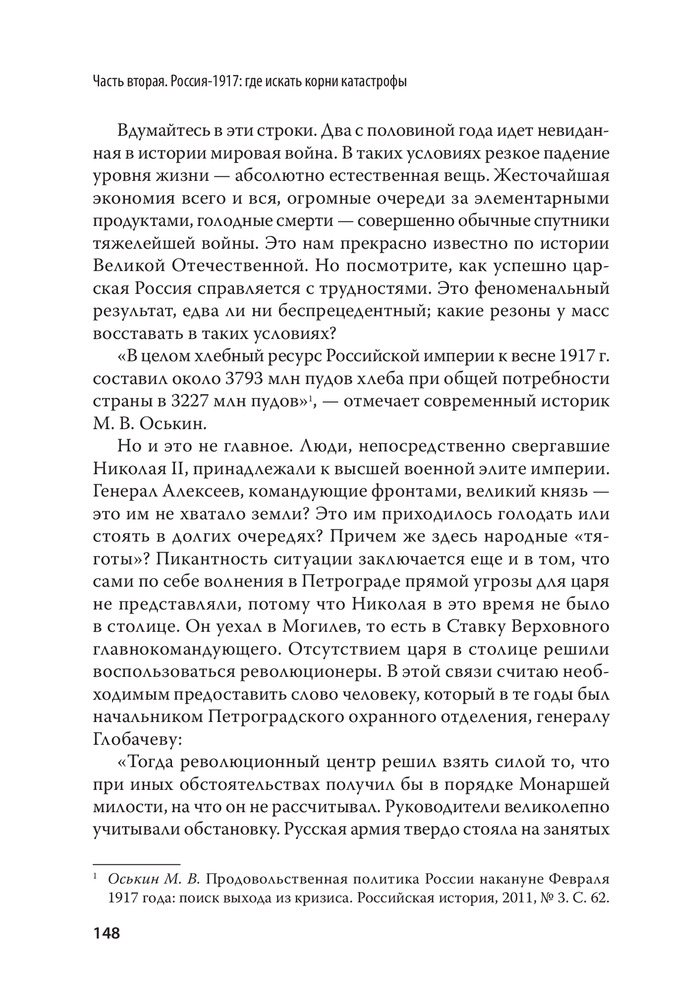 Часть вторая. Россия-1917: где искать корни катастрофы

Вдумайтесь в эти строки. Два с половиной года идет невиданная в истории мировая война. В таких условиях резкое падение уровня жизни — абсолютно естественная вещь. Жесточайшая экономия всего и вся, огромные очереди за элементарными продуктами, голодные смерти — совершенно обычные спутники тяжелейшей войны. Это нам прекрасно известно по истории Великой Отечественной. Но посмотрите, как успешно царская Россия справляется с трудностями. Это феноменальный результат, едва ли ни беспрецедентный; какие резоны у масс восставать в таких условиях?

«В целом хлебный ресурс Российской империи к весне 1917 г. составил около 3793 млн пудов хлеба при общей потребности страны в 3227 млн пудов»$^1$, — отмечает современный историк М. В. Оськин.

Но и это не главное. Люди, непосредственно свергавшие Николая II, принадлежали к высшей военной элите империи. Генерал Алексеев, командующие фронтами, великий князь — это им не хватало земли? Это им приходилось голодать или стоять в долгих очередях? Причем же здесь народные «тяготы»? Пикантность ситуации заключается еще и в том, что сами по себе волнения в Петрограде прямой угрозы для царя не представляли, потому что Николая в это время не было в столице. Он уехал в Могилев, то есть в Ставку Верховного главнокомандующего. Отсутствием царя в столице решили воспользоваться революционеры. В этой связи считаю необходимым предоставить слово человеку, который в те годы был начальником Петроградского охранного отделения, генералу Глобачеву:

«Тогда революционный центр решил взять силой то, что при иных обстоятельствах получил бы в порядке Монаршей милости, на что он не рассчитывал. Руководители великолепно учитывали обстановку. Русская армия твердо стояла на занятых

$^1$ Оськин М. В. Продовольственная политика России накануне Февраля 1917 года: поиск выхода из кризиса. Российская история, 2011, № 3. С. 62.

148